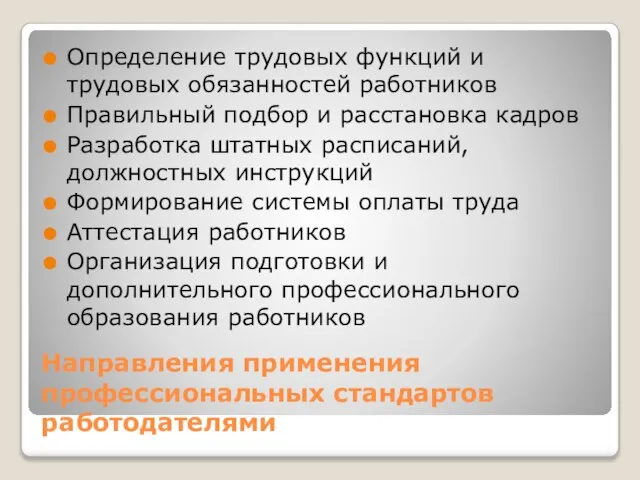 Определение трудовых функций и трудовых обязанностей работников
Правильный подбор и расстановка кадров
Разработка штатных расписаний, должностных инструкций
Формирование системы оплаты труда
Аттестация работников
Организация подготовки и дополнительного профессионального образования работников

Направления применения профессиональных стандартов работодателями